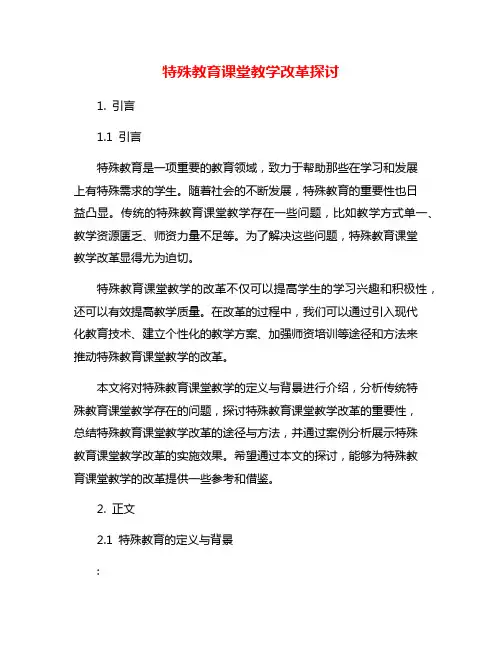 特殊教育课堂教学改革探讨

1. 引言

1.1 引言

特殊教育是一项重要的教育领域，致力于帮助那些在学习和发展上有特殊需求的学生。随着社会的不断发展，特殊教育的重要性也日益凸显。传统的特殊教育课堂教学存在一些问题，比如教学方式单一、教学资源匮乏、师资力量不足等。为了解决这些问题，特殊教育课堂教学改革显得尤为迫切。

特殊教育课堂教学的改革不仅可以提高学生的学习兴趣和积极性，还可以有效提高教学质量。在改革的过程中，我们可以通过引入现代化教育技术、建立个性化的教学方案、加强师资培训等途径和方法来推动特殊教育课堂教学的改革。

本文将对特殊教育课堂教学的定义与背景进行介绍，分析传统特殊教育课堂教学存在的问题，探讨特殊教育课堂教学改革的重要性，总结特殊教育课堂教学改革的途径与方法，并通过案例分析展示特殊教育课堂教学改革的实施效果。希望通过本文的探讨，能够为特殊教育课堂教学的改革提供一些参考和借鉴。

2. 正文

2.1 特殊教育的定义与背景

: